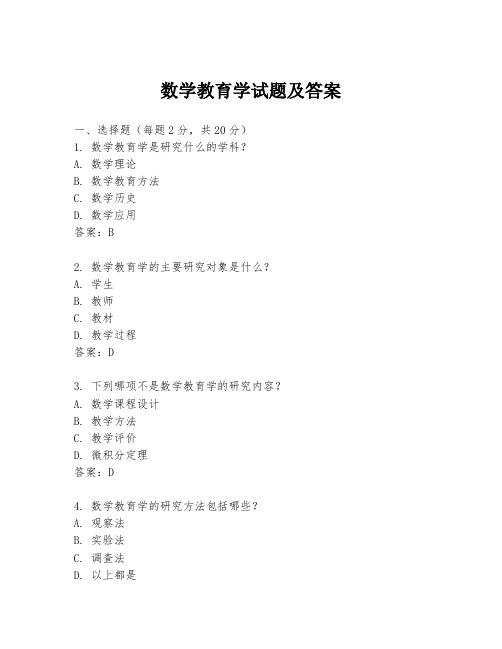 数学教育学试题及答案

一、选择题（每题 2 分，共 20 分）
1. 数学教育学是研究什么的学科？
A. 数学理论
B. 数学教育方法
C. 数学历史
D. 数学应用
答案：B

2. 数学教育学的主要研究对象是什么？
A. 学生
B. 教师
C. 教材
D. 教学过程
答案：D

3. 下列哪项不是数学教育学的研究内容？
A. 数学课程设计
B. 教学方法
C. 教学评价
D. 微积分定理
答案：D

4. 数学教育学的研究方法包括哪些？
A. 观察法
B. 实验法
C. 调查法
D. 以上都是